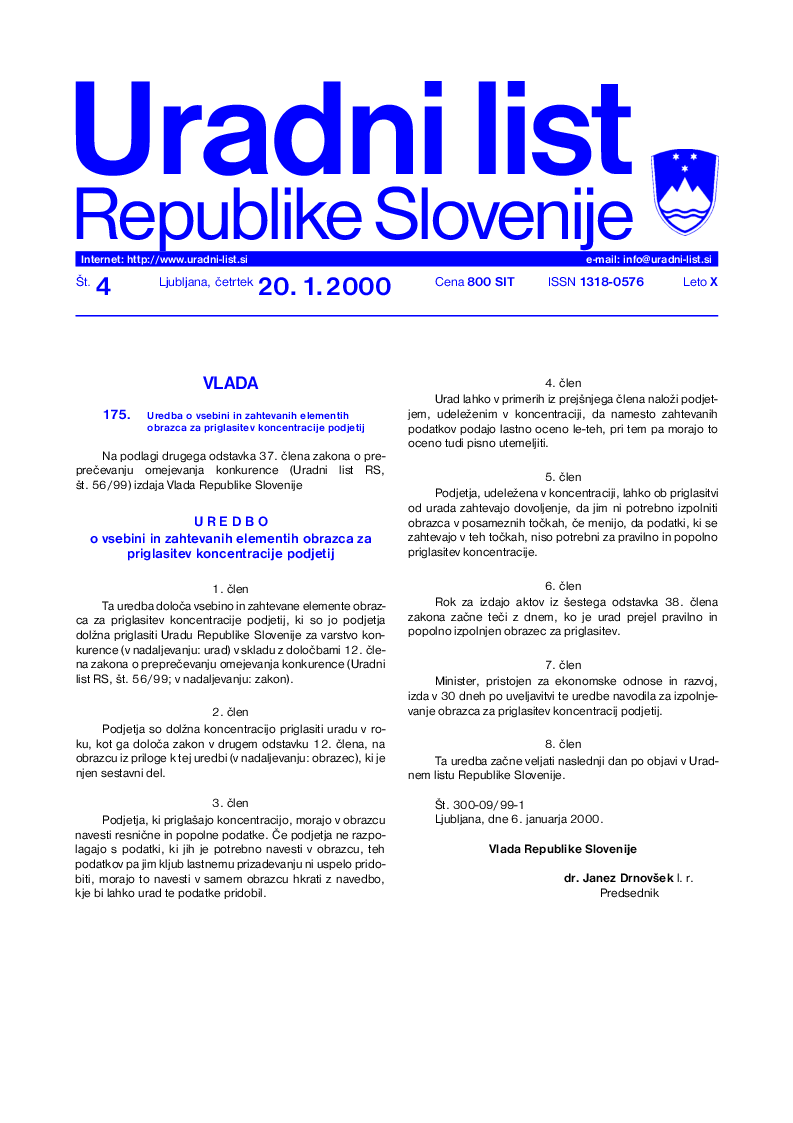 Uradni list
Republike Slovenije

Internet: http://www.uradni-list.si
e-mail: info@uradni-list.si

Št. 4 Ljubljana, četrtek 20. 1. 2000 Cena 800 SIT ISSN 1318-0576 Leto X

VLADA

175. Uredba o vsebini in zahtevanih elementih obrazca za priglasitev koncentracije podjetij

Na podlagi drugega odstavka 37. člena zakona o preprečevanju omejevanja konkurence (Uradni list RS, št. 56/99) izdaja Vlada Republike Slovenije

U R E D B O
o vsebini in zahtevanih elementih obrazca za priglasitev koncentracije podjetij

1. člen
Ta uredba določa vsebino in zahtevane elemente obrazca za priglasitev koncentracije podjetij, ki so jo podjetja dolžna priglasiti Uradu Republike Slovenije za varstvo konkurence (v nadaljevanju: urad) v skladu z določbami 12. člena zakona o preprečevanju omejevanja konkurence (Uradni list RS, št. 56/99; v nadaljevanju: zakon).

2. člen
Podjetja so dolžna koncentracijo priglasiti uradu v roku, kot ga določa zakon v drugem odstavku 12. člena, na obrazcu iz priloge k tej uredbi (v nadaljevanju: obrazec), ki je njen sestavni del.

3. člen
Podjetja, ki priglašajo koncentracijo, morajo v obrazcu navesti resnične in popolne podatke. Če podjetja ne razpolagajo s podatki, ki jih je potrebno navesti v obrazcu, teh podatkov pa jim kljub lastnemu prizadevanju ni uspelo pridobiti, morajo to navesti v samem obrazcu hkrati z navedbo, kje bi lahko urad te podatke pridobil.

4. člen
Urad lahko v primerih iz prejšnjega člena naloži podjetjem, udeleženim v koncentraciji, da namesto zahtevanih podatkov podajo lastno oceno le-teh, pri tem pa morajo to oceno tudi pisno utemeljiti.

5. člen
Podjetja, udeležena v koncentraciji, lahko ob priglasitvi od urada zahtevajo dovoljenje, da jim ni potrebno izpolniti obrazca v posameznih točkah, če menijo, da podatki, ki se zahtevajo v teh točkah, niso potrebni za pravilno in popolno priglasitev koncentracije.

6. člen
Rok za izdajo aktov iz šestega odstavka 38. člena zakona začne teči z dnem, ko je urad prejel pravilno in popolno izpolnjen obrazec za priglasitev.

7. člen
Minister, pristojen za ekonomske odnose in razvoj, izda v 30 dneh po uveljavitvi te uredbe navodila za izpolnjevanje obrazca za priglasitev koncentracij podjetij.

8. člen
Ta uredba začne veljati naslednji dan po objavi v Uradnem listu Republike Slovenije.

Št. 300-09/99-1
Ljubljana, dne 6. januarja 2000.

Vlada Republike Slovenije

dr. Janez Drnovšek l. r.
Predsednik